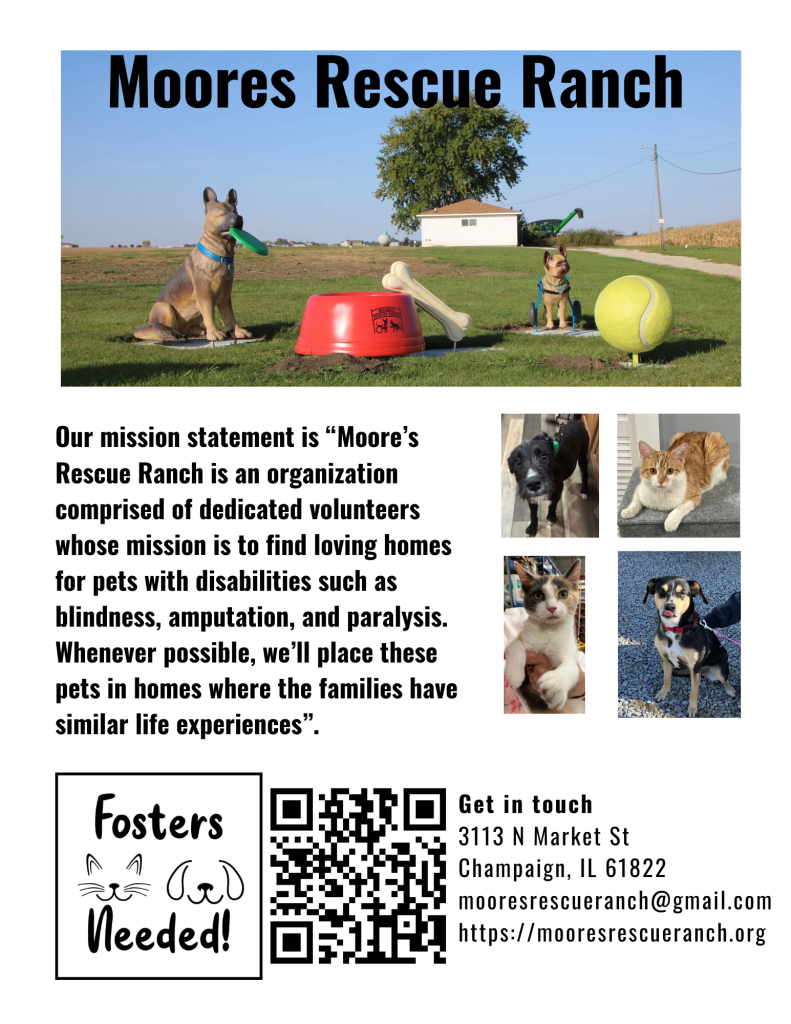 Moores Rescue Ranch

Our mission statement is "Moore's Rescue Ranch is an organization comprised of dedicated volunteers whose mission is to find loving homes for pets with disabilities such as blindness, amputation, and paralysis. Whenever possible, we'll place these pets in homes where the families have similar life experiences".

Fosters Needed!

Get in touch
3113 N Market St
Champaign, IL 61822
mooresrescueranch@gmail.com
https://mooresrescueranch.org